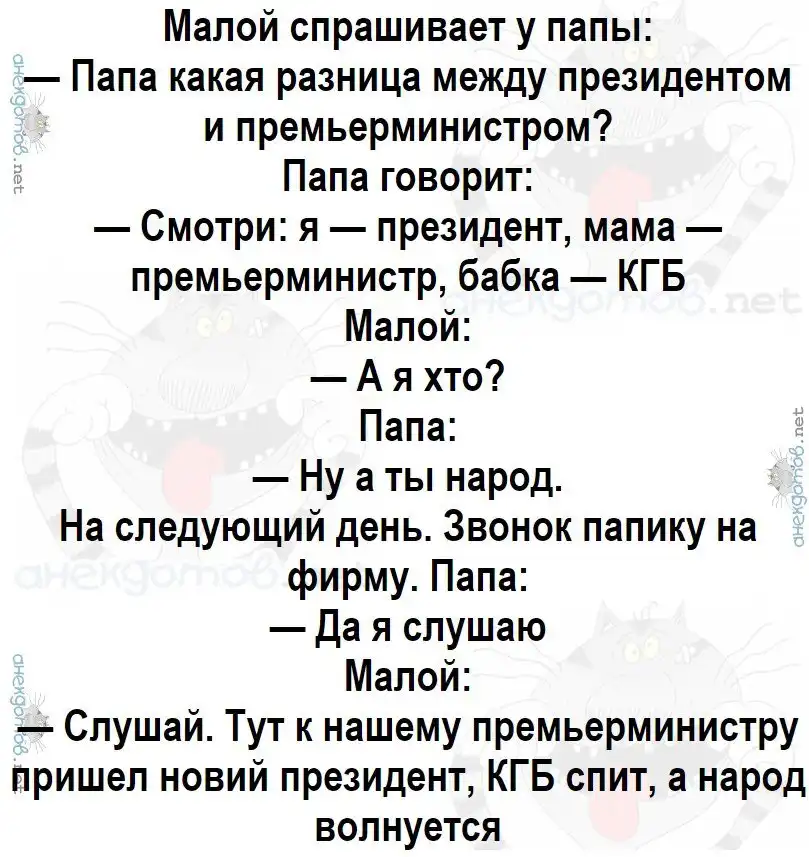 Малой спрашивает у папы:
— Папа какая разница между президентом и премьерминистром?
Папа говорит:
— Смотри: я — президент, мама — премьерминистр, бабка — КГБ
Малой:
— А я хто?
Папа:
— Ну а ты народ.
На следующий день. Звонок папику на фирму. Папа:
— Да я слушаю
Малой:
— Слушай. Тут к нашему премьерминистру пришел новий президент, КГБ спит, а народ волнуется

анекдотов.net
анекдотов.net
анекдотов.net
анекдотов.net
анекдотов.net